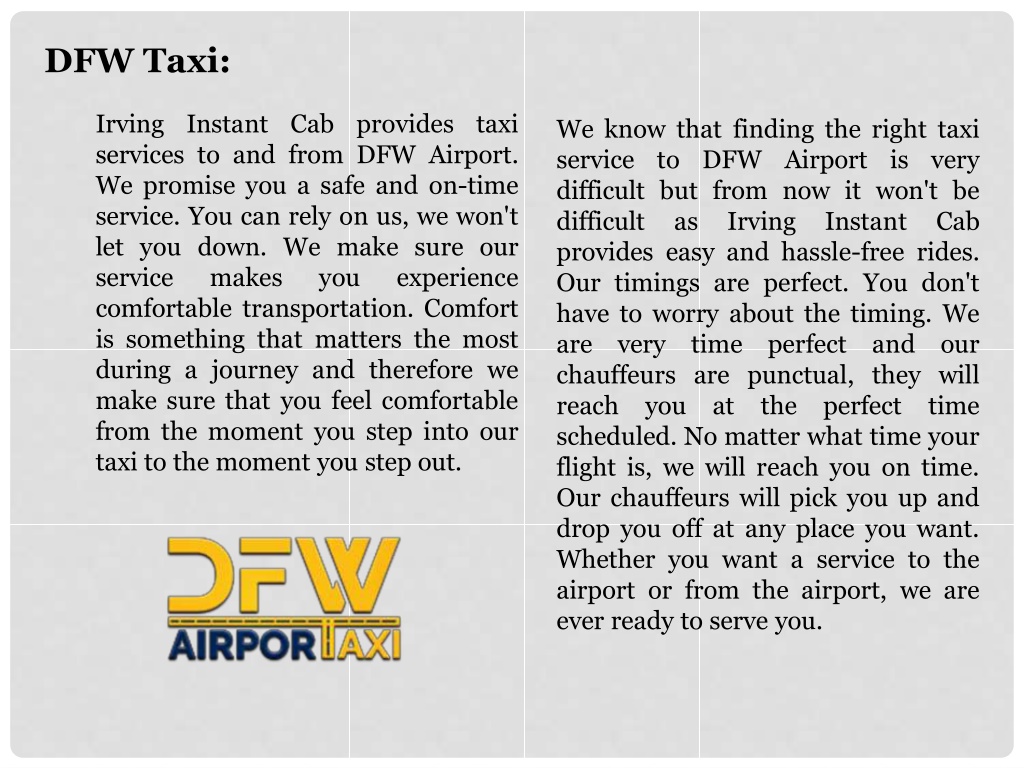 DFW Taxi:

Irving Instant Cab provides taxi services to and from DFW Airport. We promise you a safe and on-time service. You can rely on us, we won't let you down. We make sure our service makes you experience comfortable transportation. Comfort is something that matters the most during a journey and therefore we make sure that you feel comfortable from the moment you step into our taxi to the moment you step out.

DFW
AIRPORTAXI

We know that finding the right taxi service to DFW Airport is very difficult but from now it won't be difficult as Irving Instant Cab provides easy and hassle-free rides. Our timings are perfect. You don't have to worry about the timing. We are very time perfect and our chauffeurs are punctual, they will reach you at the perfect time scheduled. No matter what time your flight is, we will reach you on time. Our chauffeurs will pick you up and drop you off at any place you want. Whether you want a service to the airport or from the airport, we are ever ready to serve you.